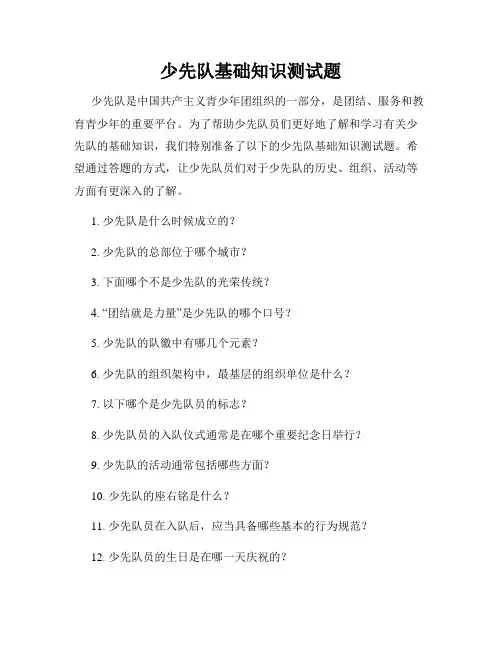 少先队基础知识测试题

少先队是中国共产主义青少年团组织的一部分，是团结、服务和教育青少年的重要平台。为了帮助少先队员们更好地了解和学习有关少先队的基础知识，我们特别准备了以下的少先队基础知识测试题。希望通过答题的方式，让少先队员们对于少先队的历史、组织、活动等方面有更深入的了解。

1. 少先队是什么时候成立的？

2. 少先队的总部位于哪个城市？

3. 下面哪个不是少先队的光荣传统？

4. “团结就是力量”是少先队的哪个口号？

5. 少先队的队徽中有哪几个元素？

6. 少先队的组织架构中，最基层的组织单位是什么？

7. 以下哪个是少先队员的标志？

8. 少先队员的入队仪式通常是在哪个重要纪念日举行？

9. 少先队的活动通常包括哪些方面？

10. 少先队的座右铭是什么？

11. 少先队员在入队后，应当具备哪些基本的行为规范？

12. 少先队员的生日是在哪一天庆祝的？